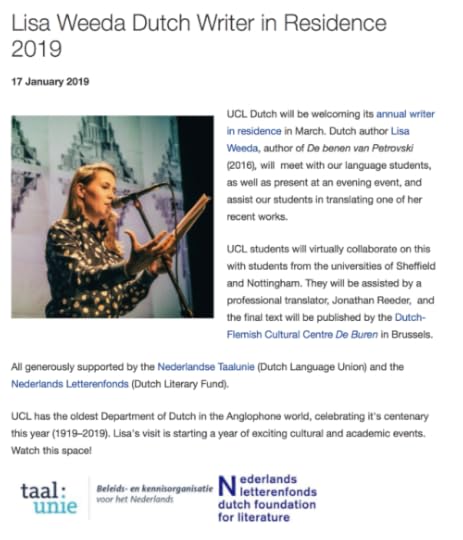 Lisa Weeda Dutch Writer in Residence 2019

17 January 2019

UCL Dutch will be welcoming its annual writer in residence in March. Dutch author Lisa Weeda, author of De benen van Petrovski (2016), will meet with our language students, as well as present at an evening event, and assist our students in translating one of her recent works.

UCL students will virtually collaborate on this with students from the universities of Sheffield and Nottingham. They will be assisted by a professional translator, Jonathan Reeder, and the final text will be published by the Dutch-Flemish Cultural Centre De Buren in Brussels.

All generously supported by the Nederlandse Taalunie (Dutch Language Union) and the Nederlands Letterenfonds (Dutch Literary Fund).

UCL has the oldest Department of Dutch in the Anglophone world, celebrating it's centenary this year (1919–2019). Lisa's visit is starting a year of exciting cultural and academic events. Watch this space!

taal: unie

Beleids- en kennisorganisatie voor het Nederlands

Nederlands letterenfonds dutch foundation for literature